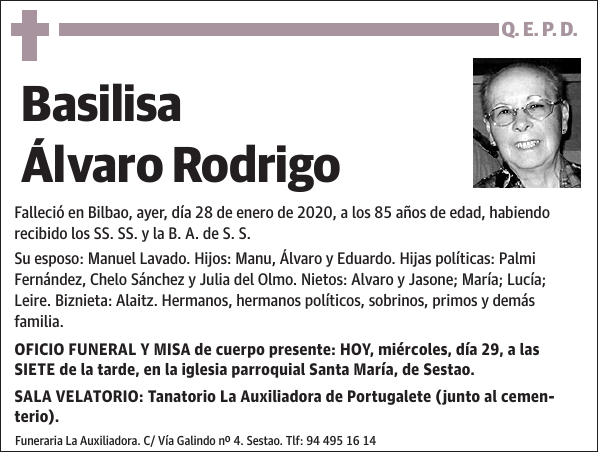 Q. E. P. D.

Basilisa
Álvaro Rodrigo

Falleció en Bilbao, ayer, día 28 de enero de 2020, a los 85 años de edad, habiendo recibido los SS. SS. y la B. A. de S. S.

Su esposo: Manuel Lavado. Hijos: Manu, Álvaro y Eduardo. Hijas políticas: Palmi Fernández, Chelo Sánchez y Julia del Olmo. Nietos: Alvaro y Jasone; María; Lucía; Leire. Biznieta: Alaitz. Hermanos, hermanos políticos, sobrinos, primos y demás familia.

OFICIO FUNERAL Y MISA de cuerpo presente: HOY, miércoles, día 29, a las SIETE de la tarde, en la iglesia parroquial Santa María, de Sestao.

SALA VELATORIO: Tanatorio La Auxiliadora de Portugalete (junto al cementerio).

Funeraria La Auxiliadora. C/ Vía Galindo nº 4. Sestao. Tlf: 94 495 16 14